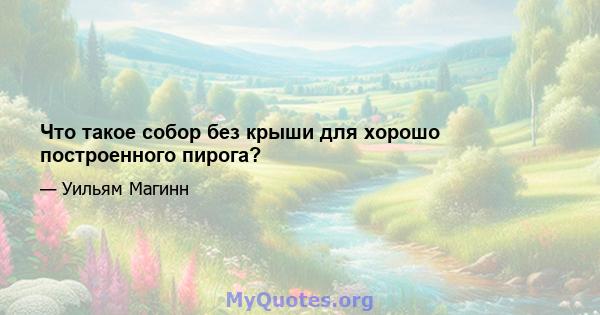 Что такое собор без крыши для хорошо построенного пирога?

— Уильям Магинн

MyQuotes.org